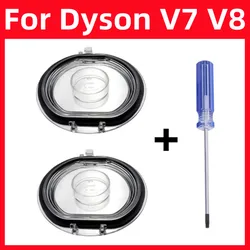 For Dyson V7 V8

+